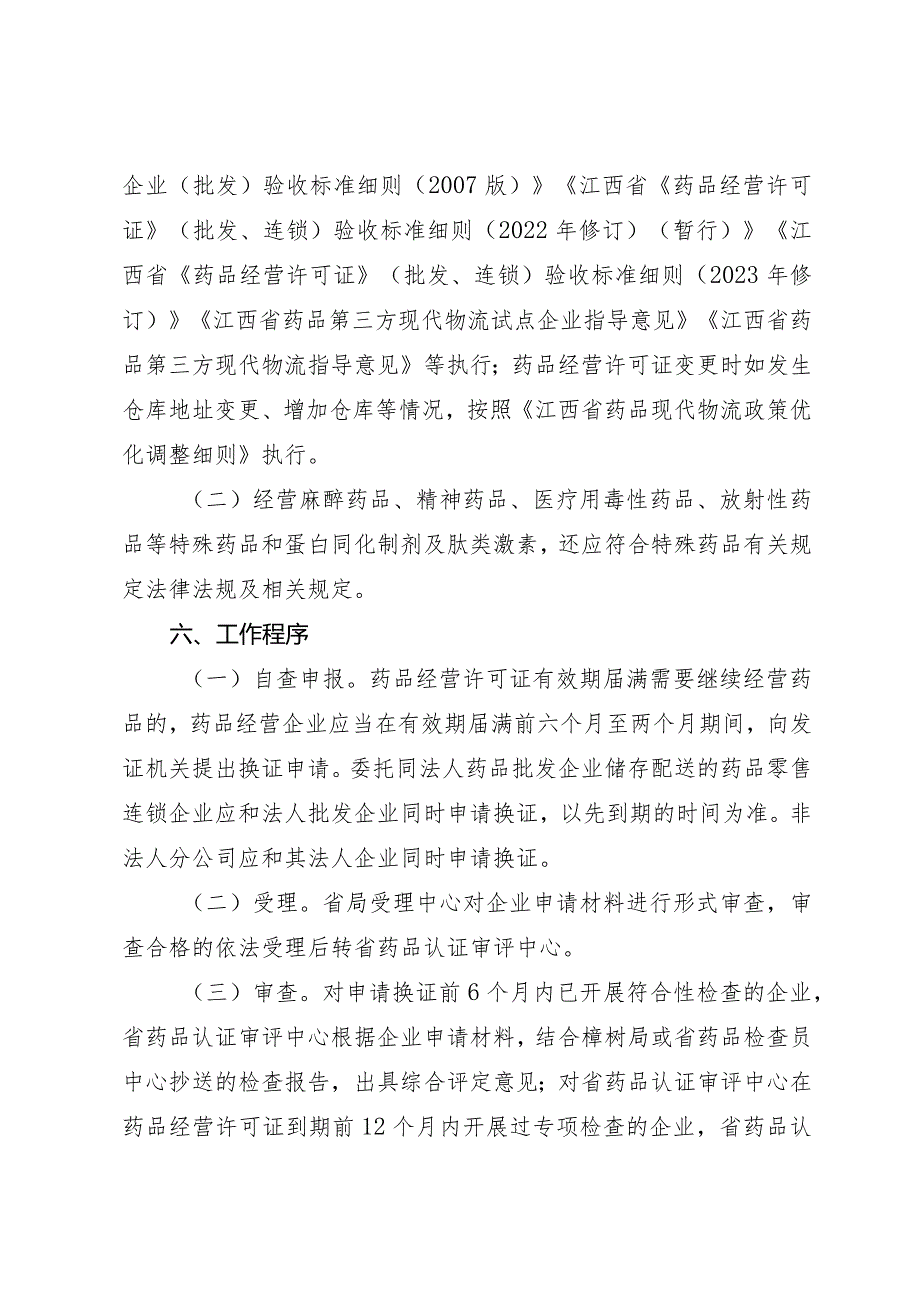 企业（批发）验收标准细则（2007版）》《江西省《药品经营许可证》（批发、连锁）验收标准细则（2022年修订）（暂行）》《江西省《药品经营许可证》（批发、连锁）验收标准细则（2023年修订）》《江西省药品第三方现代物流试点企业指导意见》《江西省药品第三方现代物流指导意见》等执行；药品经营许可证变更时如发生仓库地址变更、增加仓库等情况，按照《江西省药品现代物流政策优化调整细则》执行。

（二）经营麻醉药品、精神药品、医疗用毒性药品、放射性药品等特殊药品和蛋白同化制剂及肽类激素，还应符合特殊药品有关规定法律法规及相关规定。

六、工作程序

（一）自查申报。药品经营许可证有效期届满需要继续经营药品的，药品经营企业应当在有效期届满前六个月至两个月期间，向发证机关提出换证申请。委托同法人药品批发企业储存配送的药品零售连锁企业应和法人批发企业同时申请换证，以先到期的时间为准。非法人分公司应和其法人企业同时申请换证。

（二）受理。省局受理中心对企业申请材料进行形式审查，审查合格的依法受理后转省药品认证审评中心。

（三）审查。对申请换证前6个月内已开展符合性检查的企业，省药品认证审评中心根据企业申请材料，结合樟树局或省药品检查员中心抄送的检查报告，出具综合评定意见；对省药品认证审评中心在药品经营许可证到期前12个月内开展过专项检查的企业，省药品认